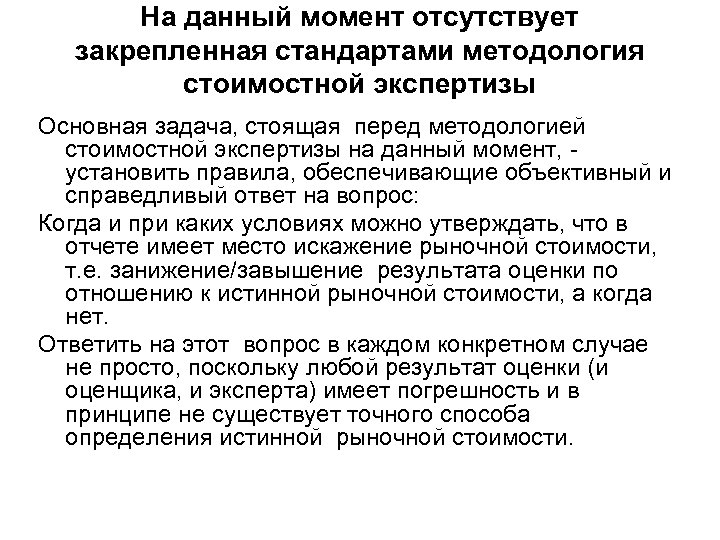 На данный момент отсутствует закрепленная стандартами методология стоимостной экспертизы

Основная задача, стоящая перед методологией стоимостной экспертизы на данный момент, - установить правила, обеспечивающие объективный и справедливый ответ на вопрос:

Когда и при каких условиях можно утверждать, что в отчете имеет место искажение рыночной стоимости, т.е. занижение/завышение результата оценки по отношению к истинной рыночной стоимости, а когда нет.

Ответить на этот вопрос в каждом конкретном случае не просто, поскольку любой результат оценки (и оценщика, и эксперта) имеет погрешность и в принципе не существует точного способа определения истинной рыночной стоимости.